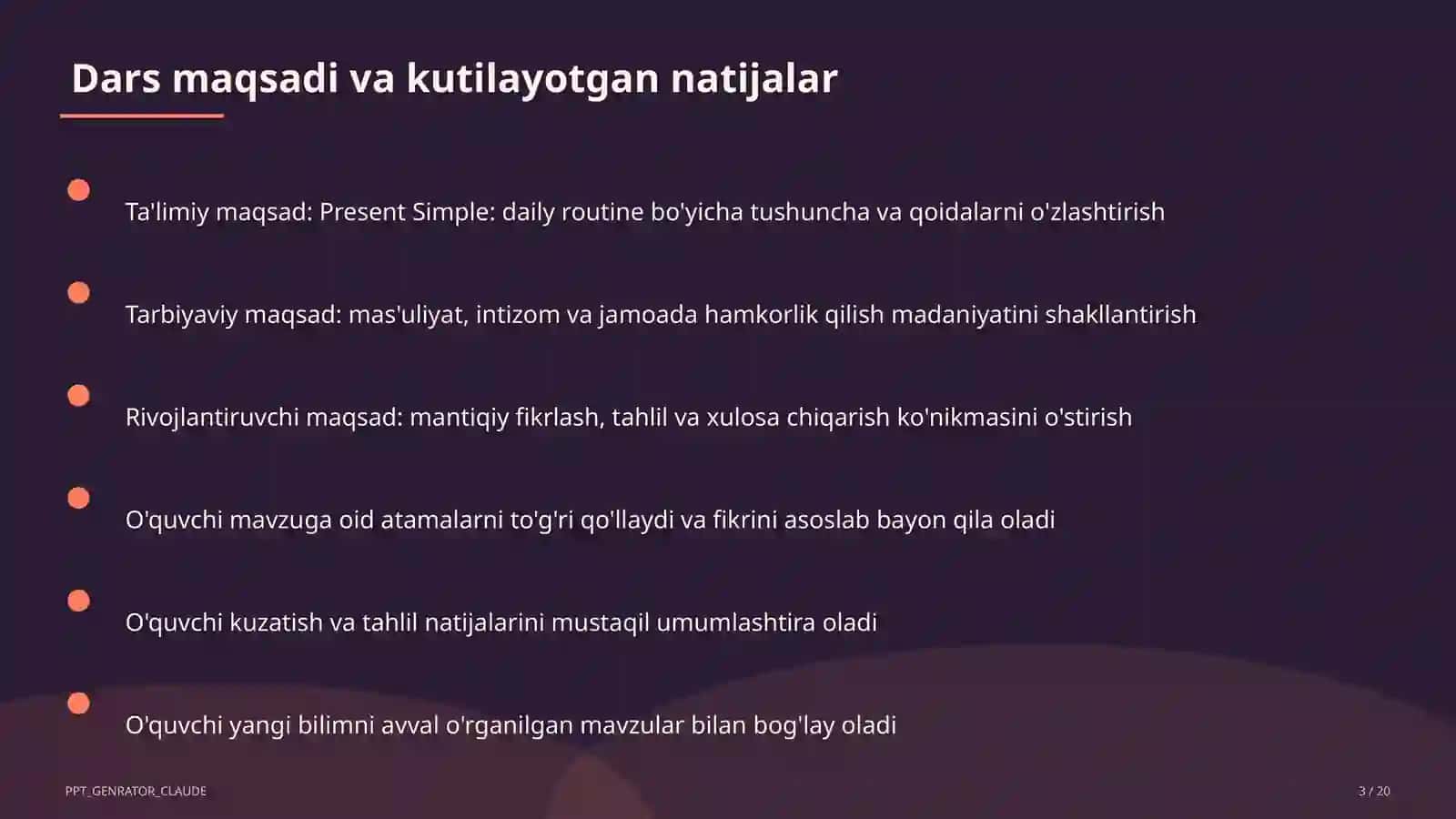 Dars maqsadi va kutilayotgan natijalar

Ta'limiy maqsad: Present Simple: daily routine bo'yicha tushuncha va qoidalarni o'zlashtirish

Tarbiyaviy maqsad: mas'uliyat, intizom va jamoada hamkorlik qilish madaniyatini shakllantirish

Rivojlantiruvchi maqsad: mantiqiy fikrlash, tahlil va xulosa chiqarish ko'nikmasini o'stirish

O'quvchi mavzuga oid atamalarni to'g'ri qo'llaydi va fikrini asoslab bayon qila oladi

O'quvchi kuzatish va tahlil natijalarini mustaqil umumlashtira oladi

O'quvchi yangi bilimni avval o'rganilgan mavzular bilan bog'lay oladi

PPT_GENRATOR_CLAUDE

3 / 20